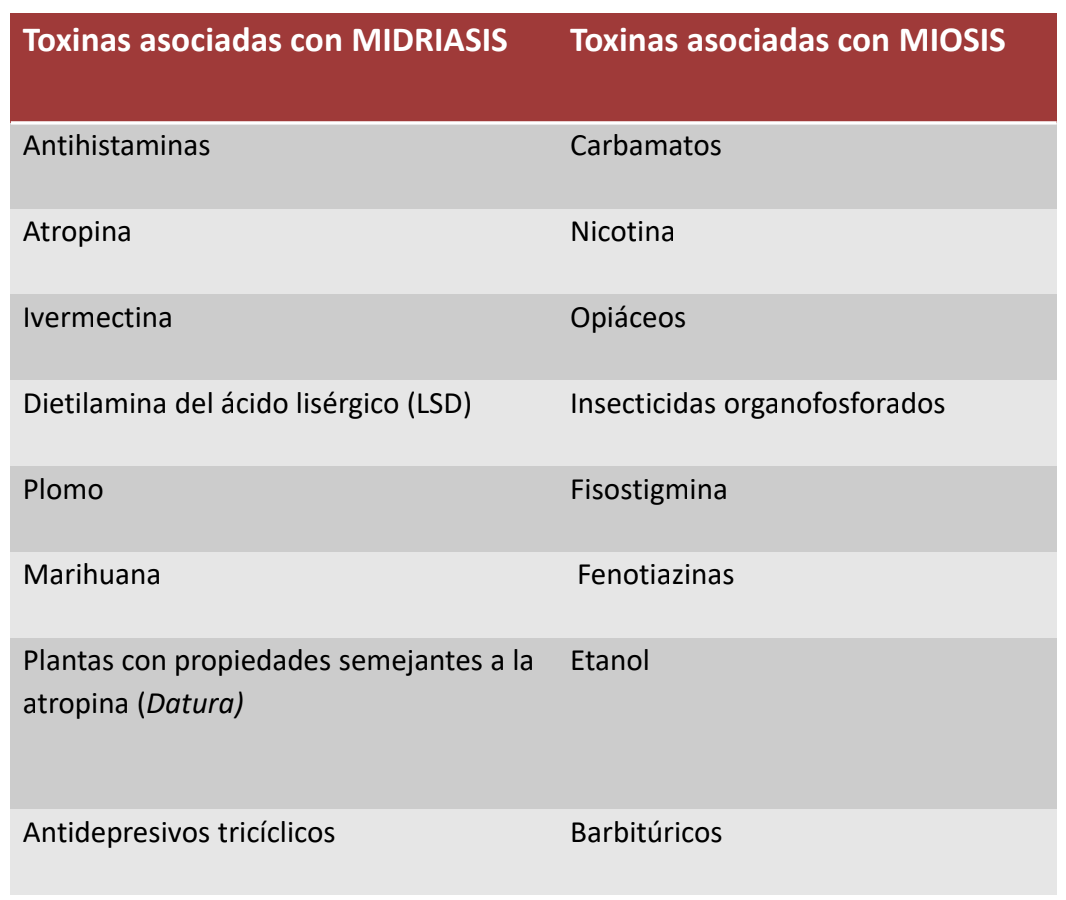 | Toxinas asociadas con MIDRIASIS | Toxinas asociadas con MIOSIS |
|---|---|
| Antihistaminas | Carbamatos |
| Atropina | Nicotina |
| Ivermectina | Opiáceos |
| Dietilamina del ácido lisérgico (LSD) | Insecticidas organofosforados |
| Plomo | Fisostigmina |
| Marihuana | Fenotiazinas |
| Plantas con propiedades semejantes a la atropina (Datura) | Etanol |
| Antidepresivos tricíclicos | Barbitúricos |